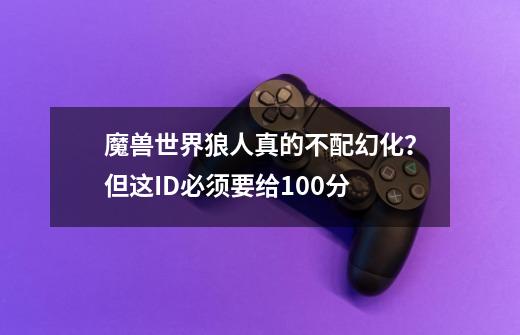 魔兽世界狼人真的不配幻化？但这ID必须要给100分